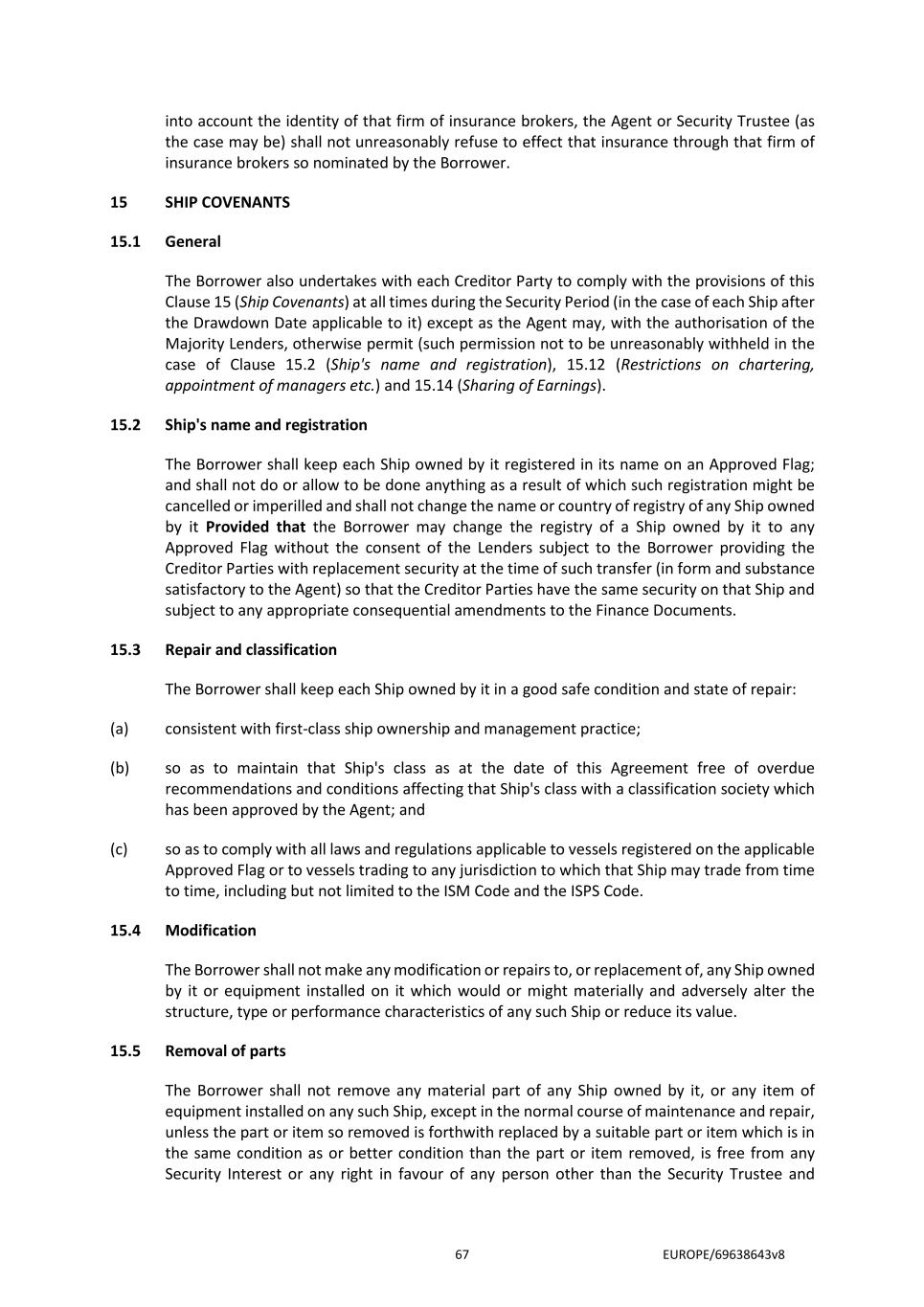 into account the identity of that firm of insurance brokers, the Agent or Security Trustee (as the case may be) shall not unreasonably refuse to effect that insurance through that firm of insurance brokers so nominated by the Borrower.

15 SHIP COVENANTS

15.1 General

The Borrower also undertakes with each Creditor Party to comply with the provisions of this Clause 15 (Ship Covenants) at all times during the Security Period (in the case of each Ship after the Drawdown Date applicable to it) except as the Agent may, with the authorisation of the Majority Lenders, otherwise permit (such permission not to be unreasonably withheld in the case of Clause 15.2 (Ship's name and registration), 15.12 (Restrictions on chartering, appointment of managers etc.) and 15.14 (Sharing of Earnings).

15.2 Ship's name and registration

The Borrower shall keep each Ship owned by it registered in its name on an Approved Flag; and shall not do or allow to be done anything as a result of which such registration might be cancelled or imperilled and shall not change the name or country of registry of any Ship owned by it Provided that the Borrower may change the registry of a Ship owned by it to any Approved Flag without the consent of the Lenders subject to the Borrower providing the Creditor Parties with replacement security at the time of such transfer (in form and substance satisfactory to the Agent) so that the Creditor Parties have the same security on that Ship and subject to any appropriate consequential amendments to the Finance Documents.

15.3 Repair and classification

The Borrower shall keep each Ship owned by it in a good safe condition and state of repair:

(a) consistent with first-class ship ownership and management practice;

(b) so as to maintain that Ship's class as at the date of this Agreement free of overdue recommendations and conditions affecting that Ship's class with a classification society which has been approved by the Agent; and

(c) so as to comply with all laws and regulations applicable to vessels registered on the applicable Approved Flag or to vessels trading to any jurisdiction to which that Ship may trade from time to time, including but not limited to the ISM Code and the ISPS Code.

15.4 Modification

The Borrower shall not make any modification or repairs to, or replacement of, any Ship owned by it or equipment installed on it which would or might materially and adversely alter the structure, type or performance characteristics of any such Ship or reduce its value.

15.5 Removal of parts

The Borrower shall not remove any material part of any Ship owned by it, or any item of equipment installed on any such Ship, except in the normal course of maintenance and repair, unless the part or item so removed is forthwith replaced by a suitable part or item which is in the same condition as or better condition than the part or item removed, is free from any Security Interest or any right in favour of any person other than the Security Trustee and

67 EUROPE/69638643v8